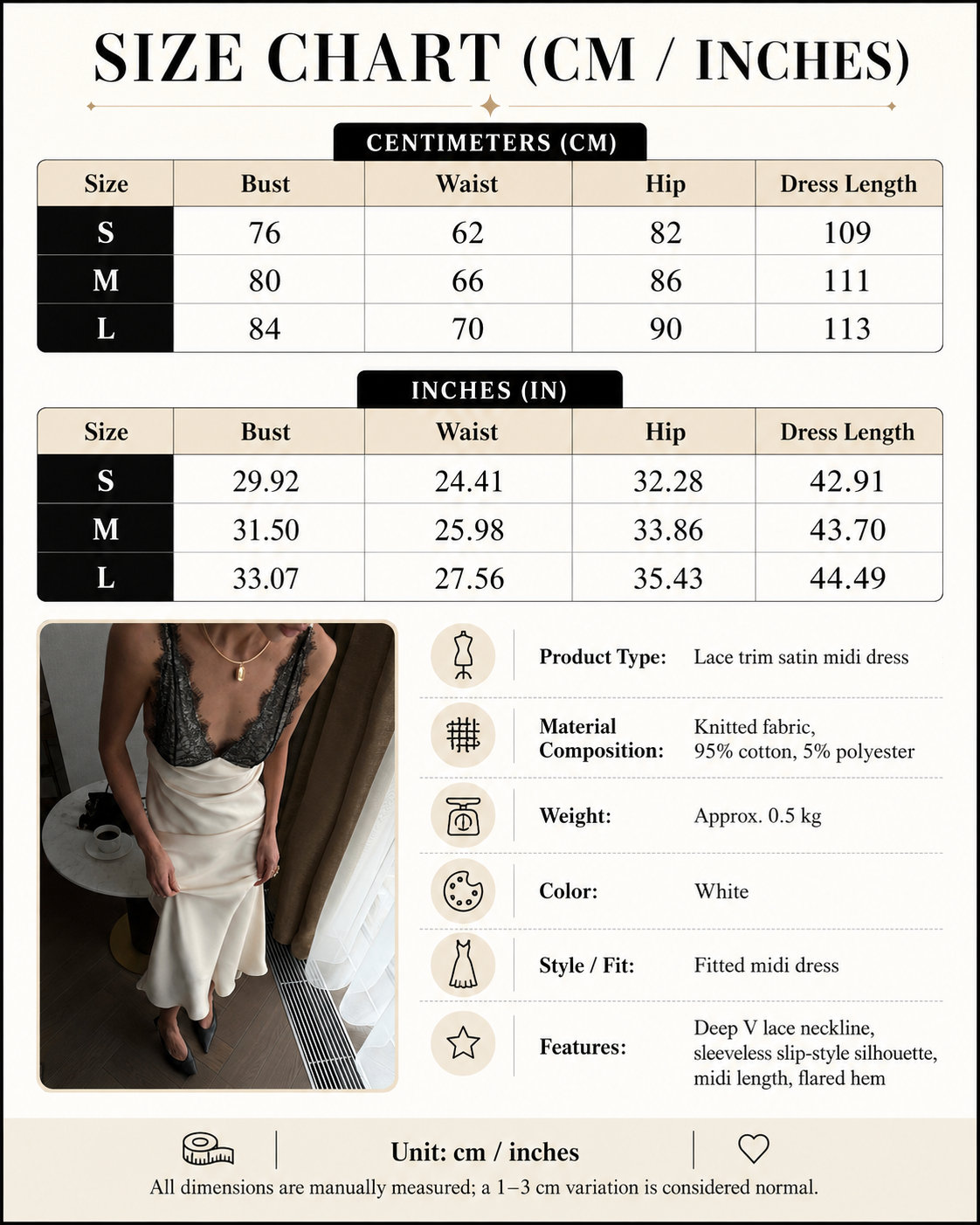 SIZE CHART (CM / INCHES)

CENTIMETERS (CM)

| Size | Bust | Waist | Hip | Dress Length |
|---|---|---|---|---|
| S | 76 | 62 | 82 | 109 |
| M | 80 | 66 | 86 | 111 |
| L | 84 | 70 | 90 | 113 |

INCHES (IN)

| Size | Bust | Waist | Hip | Dress Length |
|---|---|---|---|---|
| S | 29.92 | 24.41 | 32.28 | 42.91 |
| M | 31.50 | 25.98 | 33.86 | 43.70 |
| L | 33.07 | 27.56 | 35.43 | 44.49 |

Product Type: Lace trim satin midi dress

Material Composition: Knitted fabric, 95% cotton, 5% polyester

Weight: Approx. 0.5 kg

Color: White

Style / Fit: Fitted midi dress

Features: Deep V lace neckline, sleeveless slip-style silhouette, midi length, flared hem

Unit: cm / inches

All dimensions are manually measured; a 1–3 cm variation is considered normal.